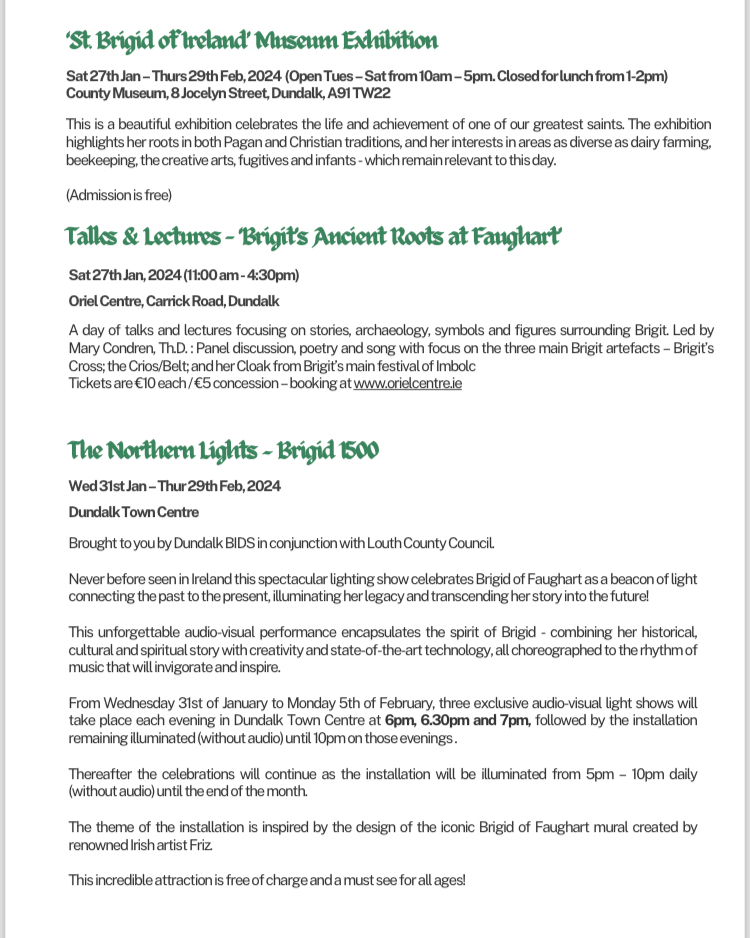 'St. Brigid of Ireland' Museum Exhibition

Sat 27th Jan – Thurs 29th Feb, 2024 (Open Tues – Sat from 10am – 5pm. Closed for lunch from 1-2pm)
County Museum, 8 Jocelyn Street, Dundalk, A91 TW22

This is a beautiful exhibition celebrates the life and achievement of one of our greatest saints. The exhibition highlights her roots in both Pagan and Christian traditions, and her interests in areas as diverse as dairy farming, beekeeping, the creative arts, fugitives and infants - which remain relevant to this day.

(Admission is free)

Talks & Lectures - 'Brigit's Ancient Roots at Faughart'

Sat 27th Jan, 2024 (11:00 am - 4:30pm)

Oriel Centre, Carrick Road, Dundalk

A day of talks and lectures focusing on stories, archaeology, symbols and figures surrounding Brigit. Led by Mary Condren, Th.D. : Panel discussion, poetry and song with focus on the three main Brigit artefacts – Brigit's Cross; the Crios/Belt; and her Cloak from Brigit's main festival of Imbolc
Tickets are €10 each / €5 concession – booking at www.orielcentre.ie

The Northern Lights - Brigid 1500

Wed 31st Jan – Thur 29th Feb, 2024

Dundalk Town Centre

Brought to you by Dundalk BIDS in conjunction with Louth County Council.

Never before seen in Ireland this spectacular lighting show celebrates Brigid of Faughart as a beacon of light connecting the past to the present, illuminating her legacy and transcending her story into the future!

This unforgettable audio-visual performance encapsulates the spirit of Brigid - combining her historical, cultural and spiritual story with creativity and state-of-the-art technology, all choreographed to the rhythm of music that will invigorate and inspire.

From Wednesday 31st of January to Monday 5th of February, three exclusive audio-visual light shows will take place each evening in Dundalk Town Centre at 6pm, 6.30pm and 7pm, followed by the installation remaining illuminated (without audio) until 10pm on those evenings .

Thereafter the celebrations will continue as the installation will be illuminated from 5pm – 10pm daily (without audio) until the end of the month.

The theme of the installation is inspired by the design of the iconic Brigid of Faughart mural created by renowned Irish artist Friz.

This incredible attraction is free of charge and a must see for all ages!